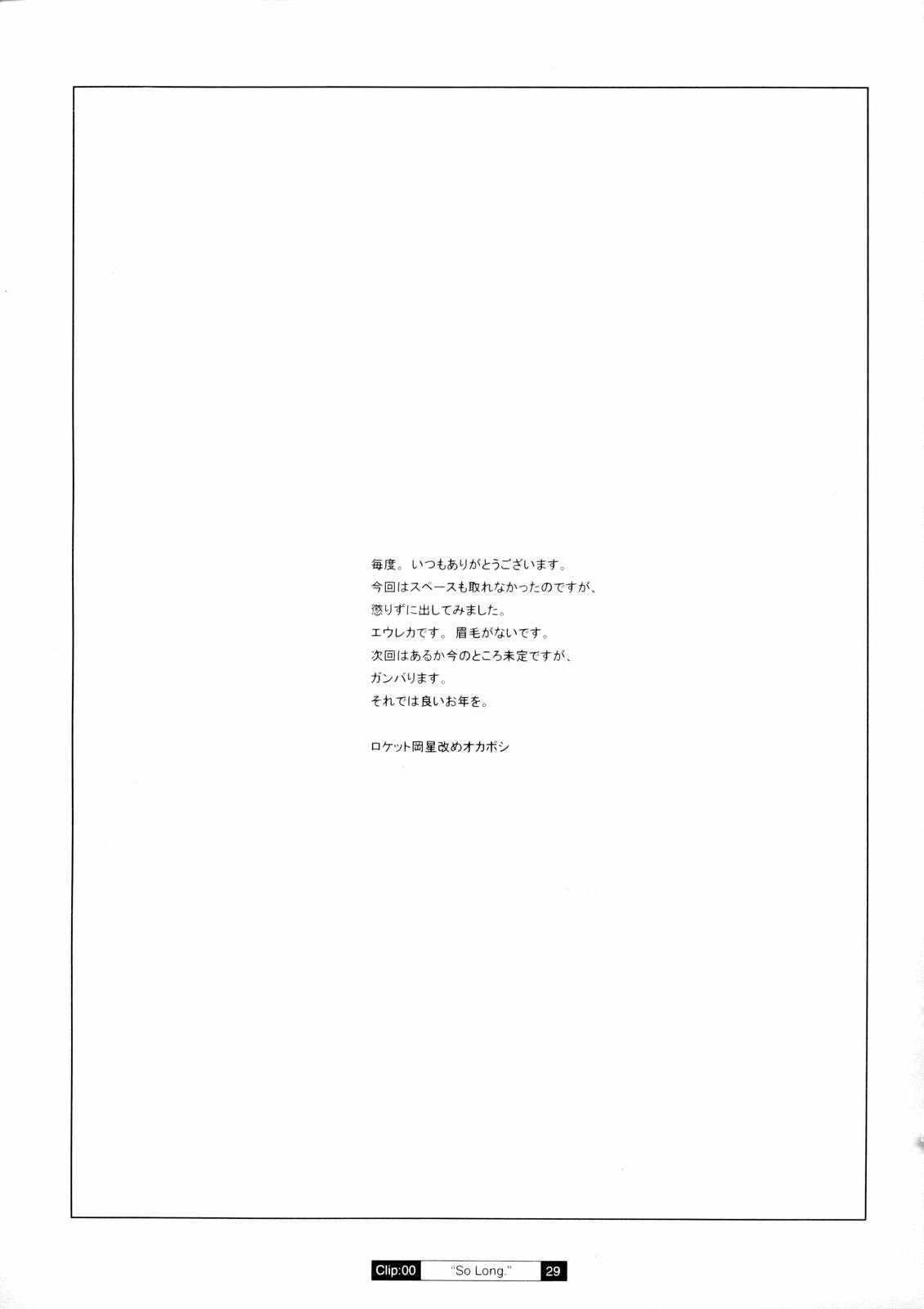 毎度。いつもありがとうございます。
今回はスペースも取れなかったのですが、
懲りずに出してみました。
エウレカです。眉毛がないです。
次回はあるか今のところ未定ですが、
ガンバります。
それでは良いお年を。

ロケット岡星改めオカボシ

Clip:00 "So Long." 29